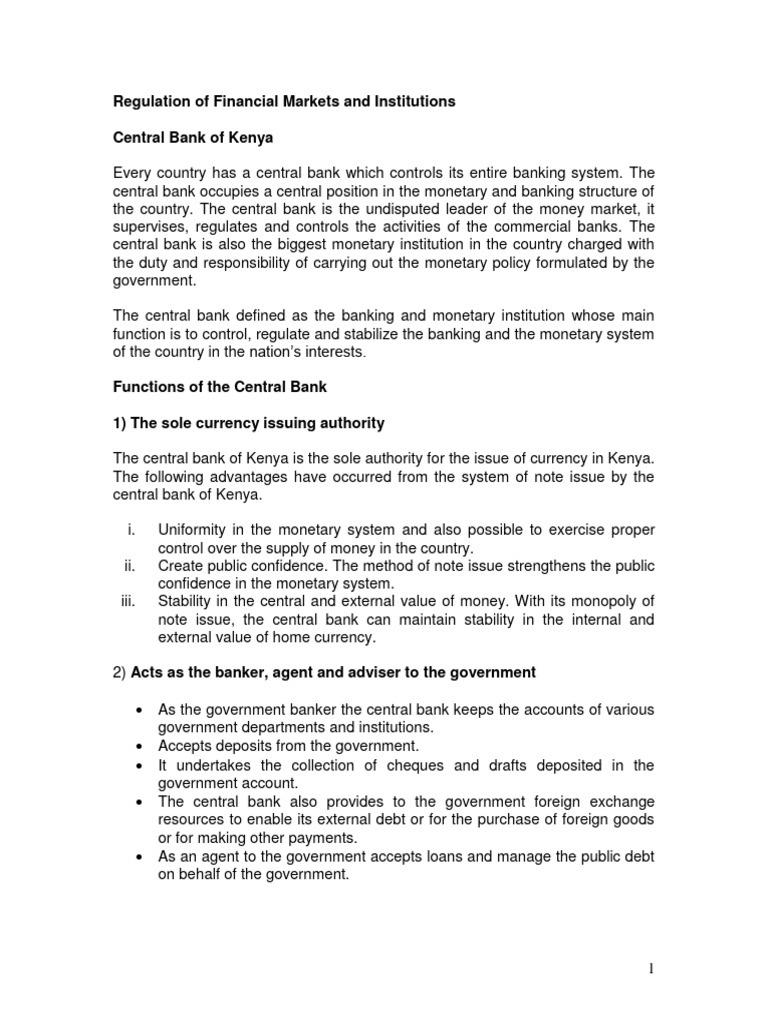 Regulation of Financial Markets and Institutions

Central Bank of Kenya

Every country has a central bank which controls its entire banking system. The central bank occupies a central position in the monetary and banking structure of the country. The central bank is the undisputed leader of the money market, it supervises, regulates and controls the activities of the commercial banks. The central bank is also the biggest monetary institution in the country charged with the duty and responsibility of carrying out the monetary policy formulated by the government.

The central bank defined as the banking and monetary institution whose main function is to control, regulate and stabilize the banking and the monetary system of the country in the nation's interests.

Functions of the Central Bank

1) The sole currency issuing authority

The central bank of Kenya is the sole authority for the issue of currency in Kenya. The following advantages have occurred from the system of note issue by the central bank of Kenya.

i. Uniformity in the monetary system and also possible to exercise proper control over the supply of money in the country.
ii. Create public confidence. The method of note issue strengthens the public confidence in the monetary system.
iii. Stability in the central and external value of money. With its monopoly of note issue, the central bank can maintain stability in the internal and external value of home currency.

2) Acts as the banker, agent and adviser to the government

• As the government banker the central bank keeps the accounts of various government departments and institutions.
• Accepts deposits from the government.
• It undertakes the collection of cheques and drafts deposited in the government account.
• The central bank also provides to the government foreign exchange resources to enable its external debt or for the purchase of foreign goods or for making other payments.
• As an agent to the government accepts loans and manage the public debt on behalf of the government.

1